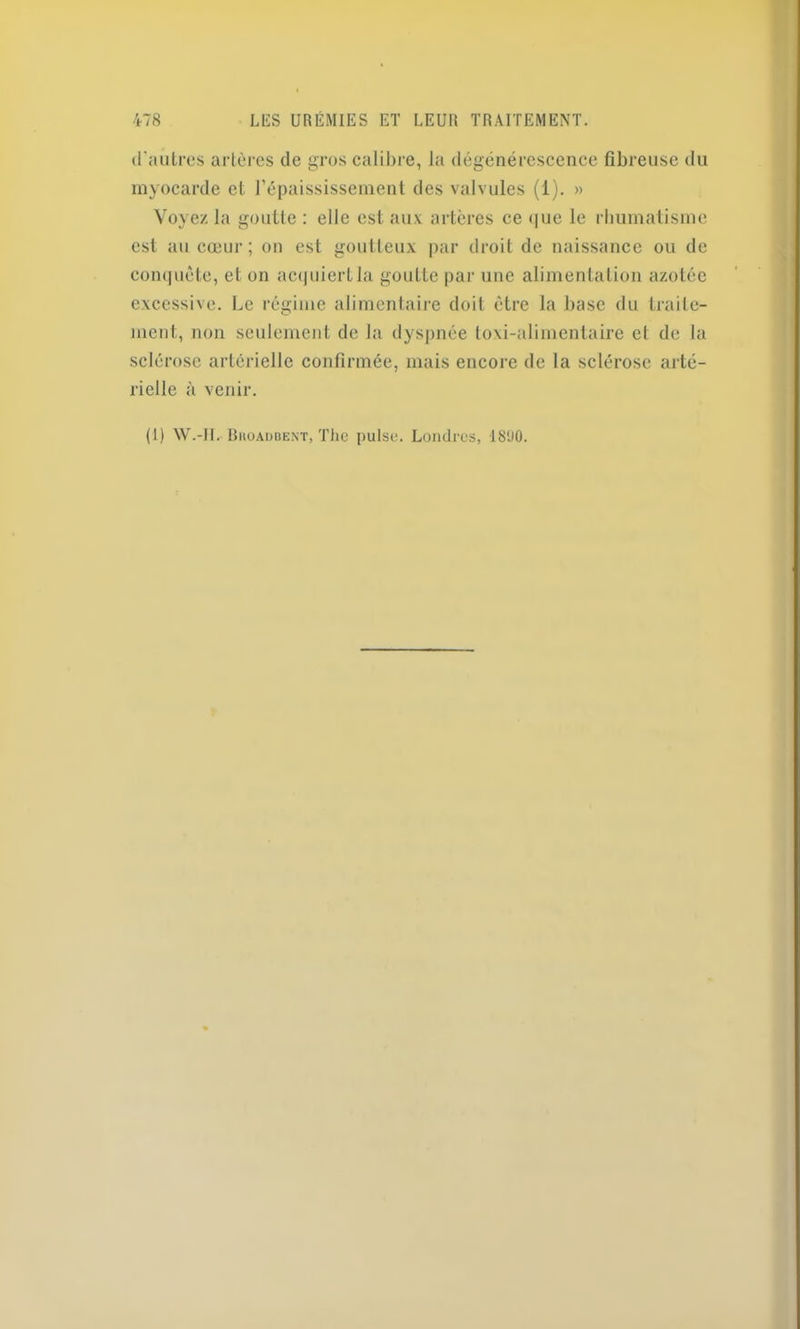 478 LES URÉMIES ET LEUR TRAITEMENT.

d'autres artères de gros calibre, la dégénérescence fibreuse du myocarde et l'épaississement des valvules (1). »

Voyez la goutte : elle est aux artères ce que le rhumatisme est au cœur ; on est goutteux par droit de naissance ou de conquête, et on acquiert la goutte par une alimentation azotée excessive. Le régime alimentaire doit être la base du traitement, non seulement de la dyspnée toxi-alimentaire et de la sclérose artérielle confirmée, mais encore de la sclérose artérielle à venir.

(1) W.-H. Broadbent, The pulse. Londres, 1890.